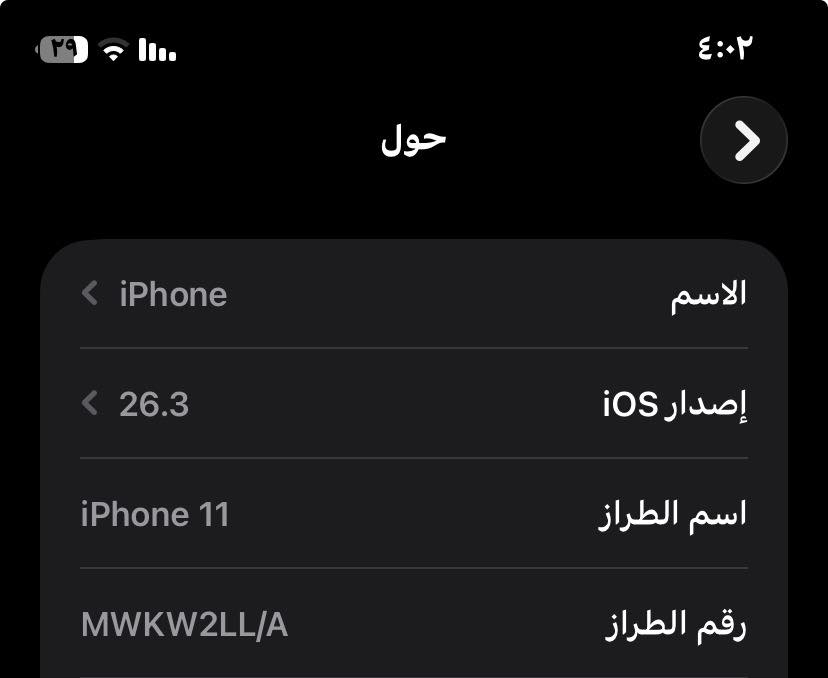 ٤:٠٢
٢٩

حول

الاسم iPhone

إصدار iOS 26.3

اسم الطراز iPhone 11

رقم الطراز MWKW2LL/A